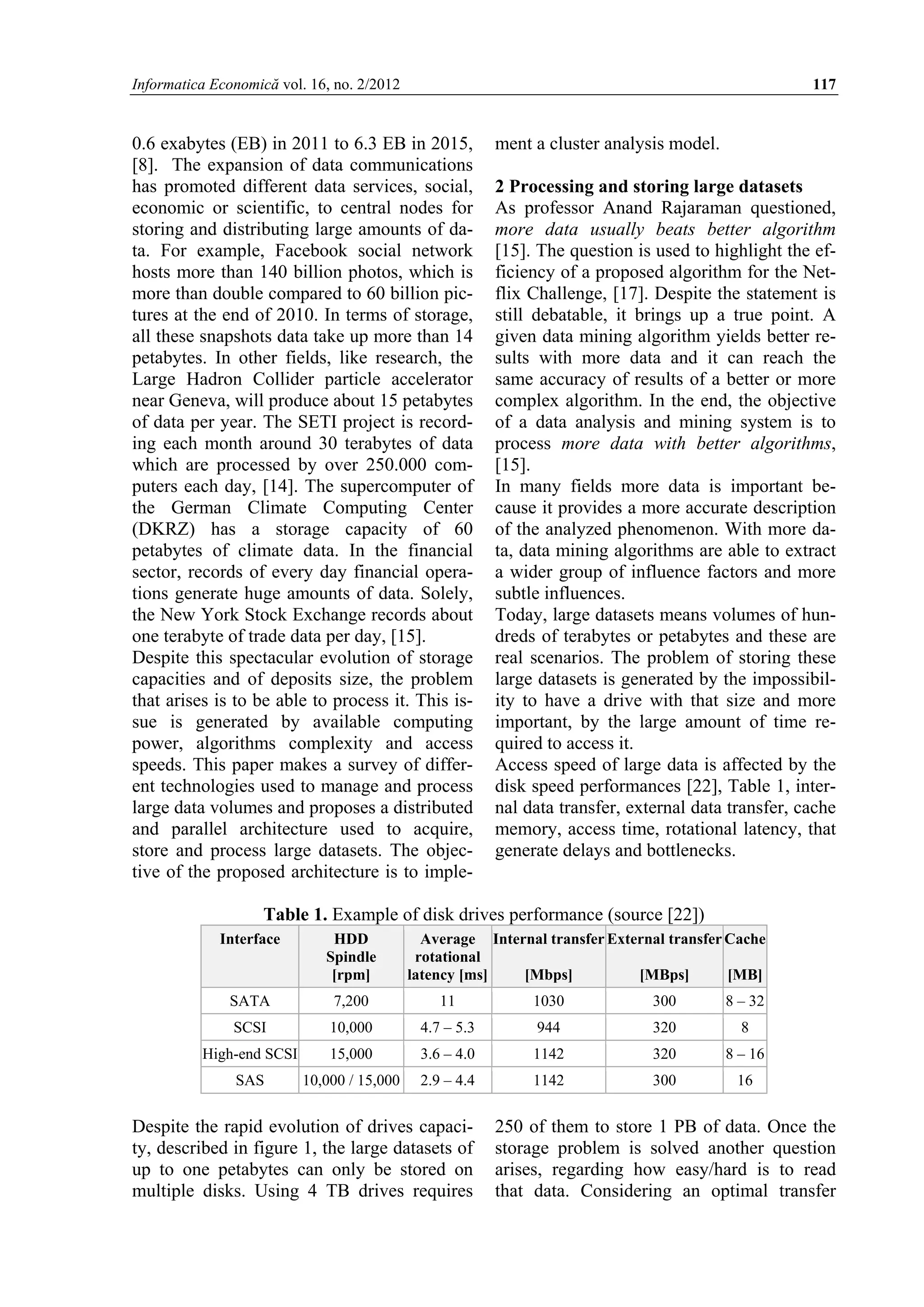 Informatica Economică vol. 16, no. 2/2012 117

0.6 exabytes (EB) in 2011 to 6.3 EB in 2015, [8]. The expansion of data communications has promoted different data services, social, economic or scientific, to central nodes for storing and distributing large amounts of data. For example, Facebook social network hosts more than 140 billion photos, which is more than double compared to 60 billion pictures at the end of 2010. In terms of storage, all these snapshots data take up more than 14 petabytes. In other fields, like research, the Large Hadron Collider particle accelerator near Geneva, will produce about 15 petabytes of data per year. The SETI project is recording each month around 30 terabytes of data which are processed by over 250.000 computers each day, [14]. The supercomputer of the German Climate Computing Center (DKRZ) has a storage capacity of 60 petabytes of climate data. In the financial sector, records of every day financial operations generate huge amounts of data. Solely, the New York Stock Exchange records about one terabyte of trade data per day, [15].
Despite this spectacular evolution of storage capacities and of deposits size, the problem that arises is to be able to process it. This issue is generated by available computing power, algorithms complexity and access speeds. This paper makes a survey of different technologies used to manage and process large data volumes and proposes a distributed and parallel architecture used to acquire, store and process large datasets. The objective of the proposed architecture is to implement a cluster analysis model.

2 Processing and storing large datasets
As professor Anand Rajaraman questioned, more data usually beats better algorithm [15]. The question is used to highlight the efficiency of a proposed algorithm for the Netflix Challenge, [17]. Despite the statement is still debatable, it brings up a true point. A given data mining algorithm yields better results with more data and it can reach the same accuracy of results of a better or more complex algorithm. In the end, the objective of a data analysis and mining system is to process more data with better algorithms, [15].
In many fields more data is important because it provides a more accurate description of the analyzed phenomenon. With more data, data mining algorithms are able to extract a wider group of influence factors and more subtle influences.
Today, large datasets means volumes of hundreds of terabytes or petabytes and these are real scenarios. The problem of storing these large datasets is generated by the impossibility to have a drive with that size and more important, by the large amount of time required to access it.
Access speed of large data is affected by the disk speed performances [22], Table 1, internal data transfer, external data transfer, cache memory, access time, rotational latency, that generate delays and bottlenecks.

Table 1. Example of disk drives performance (source [22])

| Interface | HDD Spindle [rpm] | Average rotational latency [ms] | Internal transfer [Mbps] | External transfer [MBps] | Cache [MB] |
|---|---|---|---|---|---|
| SATA | 7,200 | 11 | 1030 | 300 | 8 – 32 |
| SCSI | 10,000 | 4.7 – 5.3 | 944 | 320 | 8 |
| High-end SCSI | 15,000 | 3.6 – 4.0 | 1142 | 320 | 8 – 16 |
| SAS | 10,000 / 15,000 | 2.9 – 4.4 | 1142 | 300 | 16 |

Despite the rapid evolution of drives capacity, described in figure 1, the large datasets of up to one petabytes can only be stored on multiple disks. Using 4 TB drives requires 250 of them to store 1 PB of data. Once the storage problem is solved another question arises, regarding how easy/hard is to read that data. Considering an optimal transfer